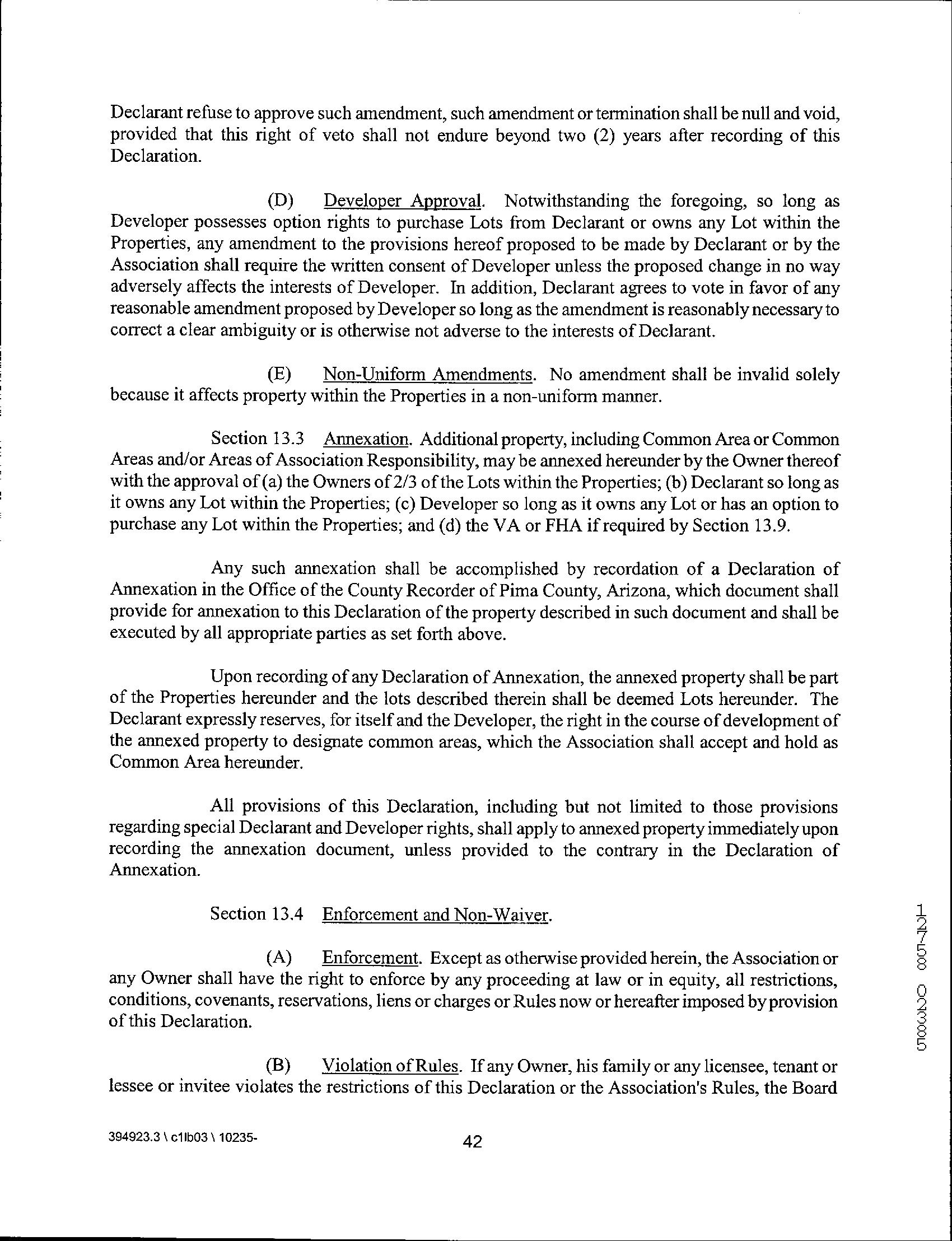 Declarant refuse to approve such amendment, such amendment or termination shall be null and void, provided that this right of veto shall not endure beyond two (2) years after recording of this Declaration.

(D) Developer Approval. Notwithstanding the foregoing, so long as Developer possesses option rights to purchase Lots from Declarant or owns any Lot within the Properties, any amendment to the provisions hereof proposed to be made by Declarant or by the Association shall require the written consent of Developer unless the proposed change in no way adversely affects the interests of Developer. In addition, Declarant agrees to vote in favor of any reasonable amendment proposed by Developer so long as the amendment is reasonably necessary to correct a clear ambiguity or is otherwise not adverse to the interests of Declarant.

(E) Non-Uniform Amendments. No amendment shall be invalid solely because it affects property within the Properties in a non-uniform manner.

Section 13.3 Annexation. Additional property, including Common Area or Common Areas and/or Areas of Association Responsibility, may be annexed hereunder by the Owner thereof with the approval of (a) the Owners of 2/3 of the Lots within the Properties; (b) Declarant so long as it owns any Lot within the Properties; (c) Developer so long as it owns any Lot or has an option to purchase any Lot within the Properties; and (d) the VA or FHA if required by Section 13.9.

Any such annexation shall be accomplished by recordation of a Declaration of Annexation in the Office of the County Recorder of Pima County, Arizona, which document shall provide for annexation to this Declaration of the property described in such document and shall be executed by all appropriate parties as set forth above.

Upon recording of any Declaration of Annexation, the annexed property shall be part of the Properties hereunder and the lots described therein shall be deemed Lots hereunder. The Declarant expressly reserves, for itself and the Developer, the right in the course of development of the annexed property to designate common areas, which the Association shall accept and hold as Common Area hereunder.

All provisions of this Declaration, including but not limited to those provisions regarding special Declarant and Developer rights, shall apply to annexed property immediately upon recording the annexation document, unless provided to the contrary in the Declaration of Annexation.

Section 13.4 Enforcement and Non-Waiver.

(A) Enforcement. Except as otherwise provided herein, the Association or any Owner shall have the right to enforce by any proceeding at law or in equity, all restrictions, conditions, covenants, reservations, liens or charges or Rules now or hereafter imposed by provision of this Declaration.

(B) Violation of Rules. If any Owner, his family or any licensee, tenant or lessee or invitee violates the restrictions of this Declaration or the Association's Rules, the Board

394923.3 \ c1lb03 \ 10235-

42

12758 02385